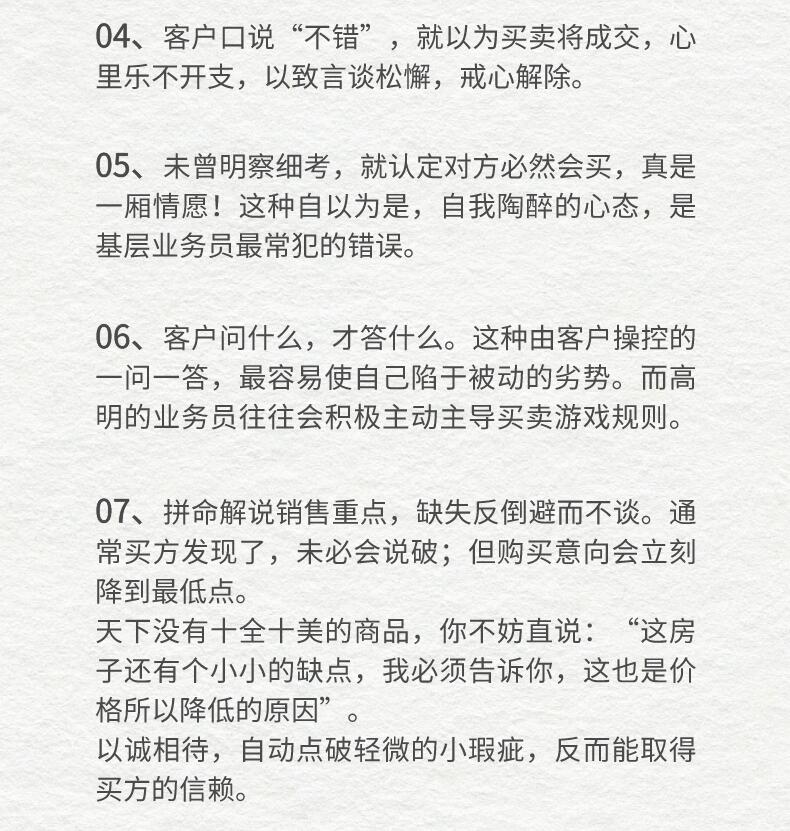 04、客户口说“不错”，就以为买卖将成交，心里乐不开支，以致言谈松懈，戒心解除。

05、未曾明察细考，就认定对方必然会买，真是一厢情愿！这种自以为是，自我陶醉的心态，是基层业务员最常犯的错误。

06、客户问什么，才答什么。这种由客户操控的一问一答，最容易使自己陷于被动的劣势。而高明的业务员往往会积极主动主导买卖游戏规则。

07、拼命解说销售重点，缺失反倒避而不谈。通常买方发现了，未必会说破；但购买意向会立刻降到最低点。
天下没有十全十美的商品，你不妨直说：“这房子还有个小小的缺点，我必须告诉你，这也是价格所以降低的原因”。
以诚相待，自动点破轻微的小瑕疵，反而能取得买方的信赖。